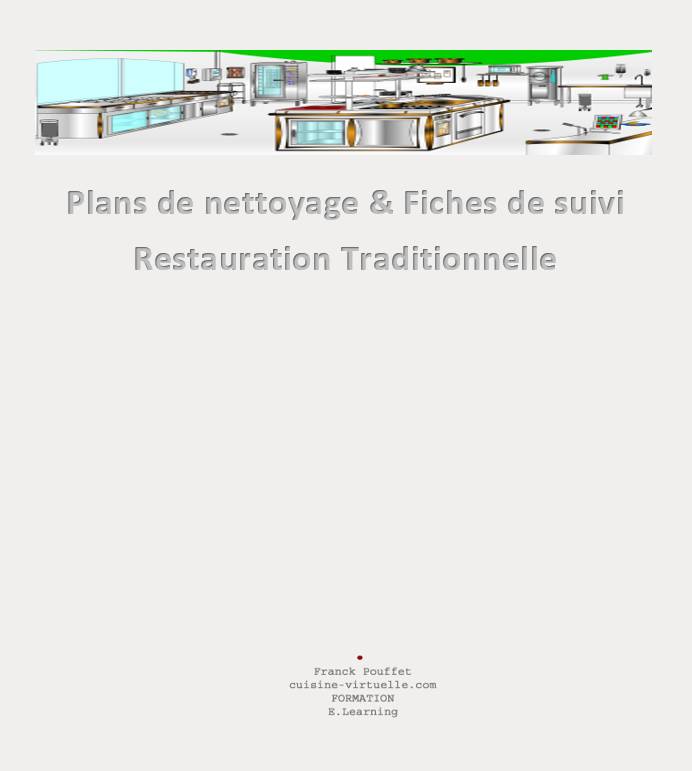 Plans de nettoyage & Fiches de suivi

Restauration Traditionnelle

Franck Pouffet
cuisine-virtuelle.com
FORMATION
E.Learning